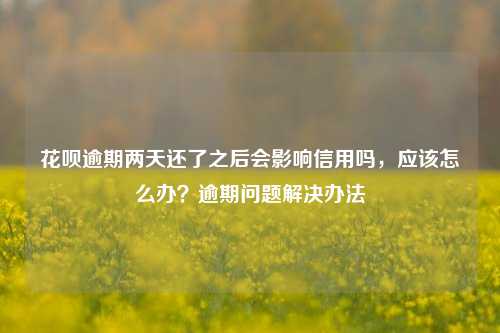 花呗逾期两天还了之后会影响信用吗，应该怎么办？逾期问题解决办法